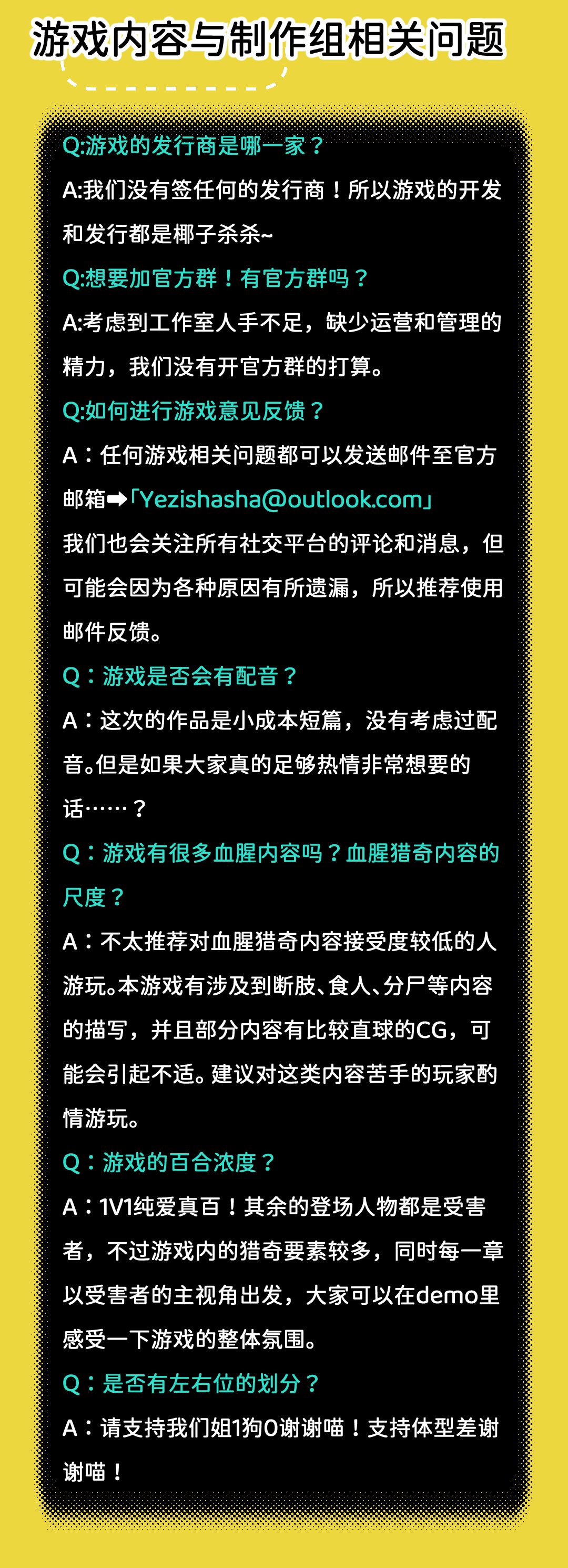 游戏内容与制作组相关问题

Q:游戏的发行商是哪一家？

A:我们没有签任何的发行商！所以游戏的开发和发行都是椰子杀杀~

Q:想要加官方群！有官方群吗？

A:考虑到工作室人手不足，缺少运营和管理的精力，我们没有开官方群的打算。

Q:如何进行游戏意见反馈？

A：任何游戏相关问题都可以发送邮件至官方邮箱➡「Yezishasha@outlook.com」

我们也会关注所有社交平台的评论和消息，但可能会因为各种原因有所遗漏，所以推荐使用邮件反馈。

Q：游戏是否会有配音？

A：这次的作品是小成本短篇，没有考虑过配音。但是如果大家真的足够热情非常想要的话……？

Q：游戏有很多血腥内容吗？血腥猎奇内容的尺度？

A：不太推荐对血腥猎奇内容接受度较低的人游玩。本游戏有涉及到断肢、食人、分尸等内容的描写，并且部分内容有比较直球的CG，可能会引起不适。建议对这类内容苦手的玩家酌情游玩。

Q：游戏的百合浓度？

A：1V1纯爱真百！其余的登场人物都是受害者，不过游戏内的猎奇要素较多，同时每一章以受害者的主视角出发，大家可以在demo里感受一下游戏的整体氛围。

Q：是否有左右位的划分？

A：请支持我们姐1狗0谢谢喵！支持体型差谢谢喵！